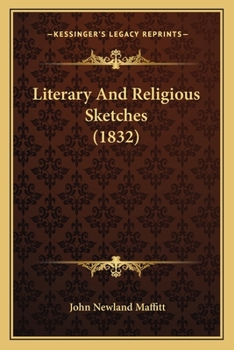 —KESSINGER'S LEGACY REPRINTS—

Literary And Religious Sketches (1832)

John Newland Maffitt